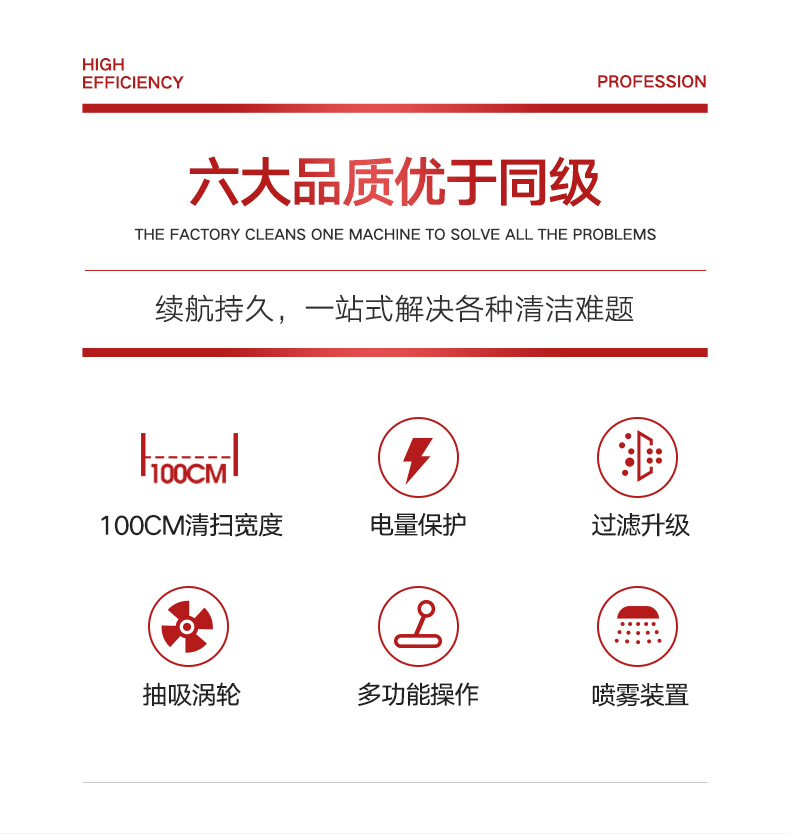 HIGH EFFICIENCY

PROFESSION

六大品质优于同级

THE FACTORY CLEANS ONE MACHINE TO SOLVE ALL THE PROBLEMS

续航持久，一站式解决各种清洁难题

100CM

100CM清扫宽度

电量保护

过滤升级

抽吸涡轮

多功能操作

喷雾装置